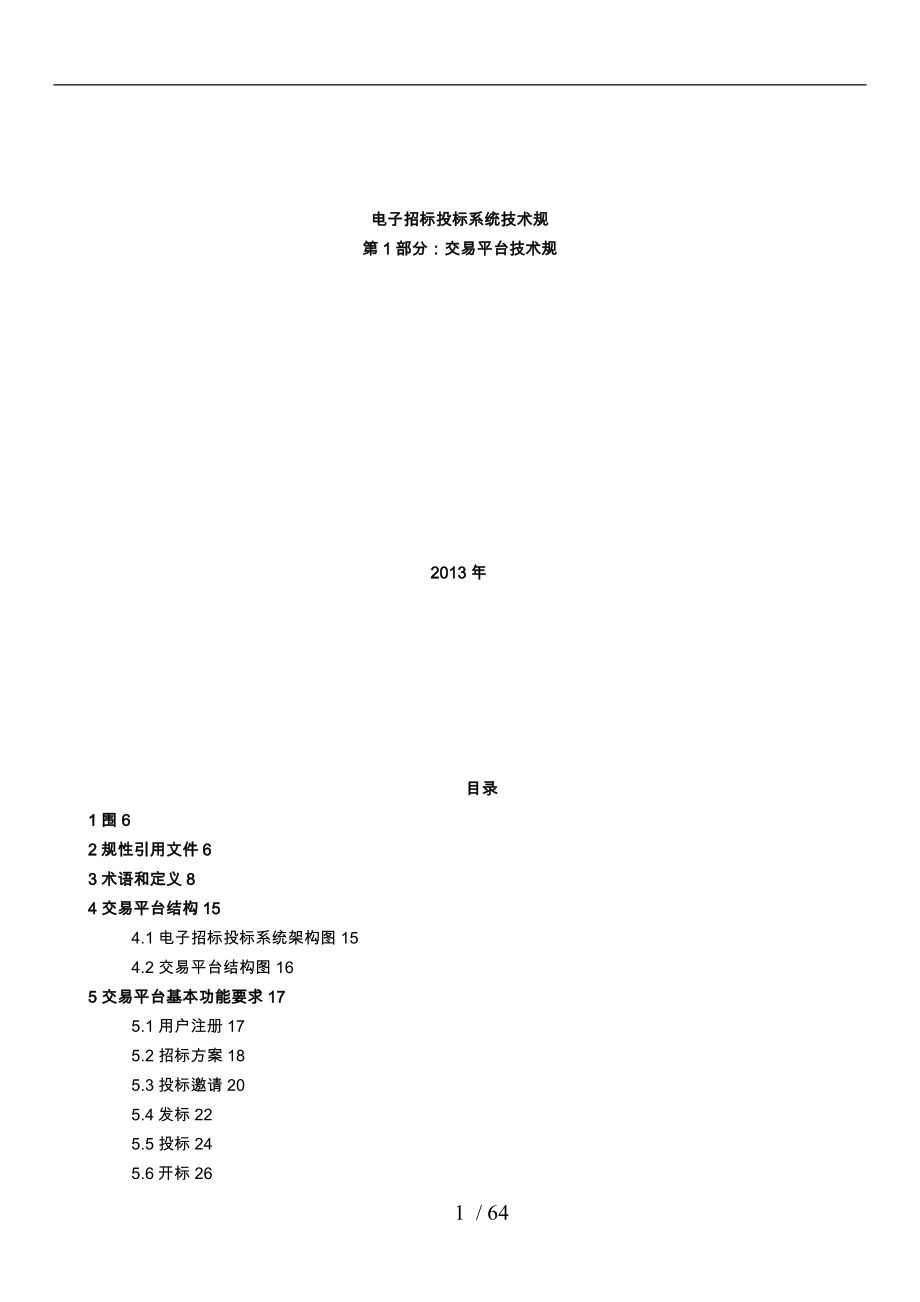 电子招标投标系统技术规
第1部分：交易平台技术规

2013年

目录

1围6
2规性引用文件6
3术语和定义8
4交易平台结构15
4.1电子招标投标系统架构图15
4.2交易平台结构图16
5交易平台基本功能要求17
5.1用户注册17
5.2招标方案18
5.3投标邀请20
5.4发标22
5.5投标24
5.6开标26

1 / 64